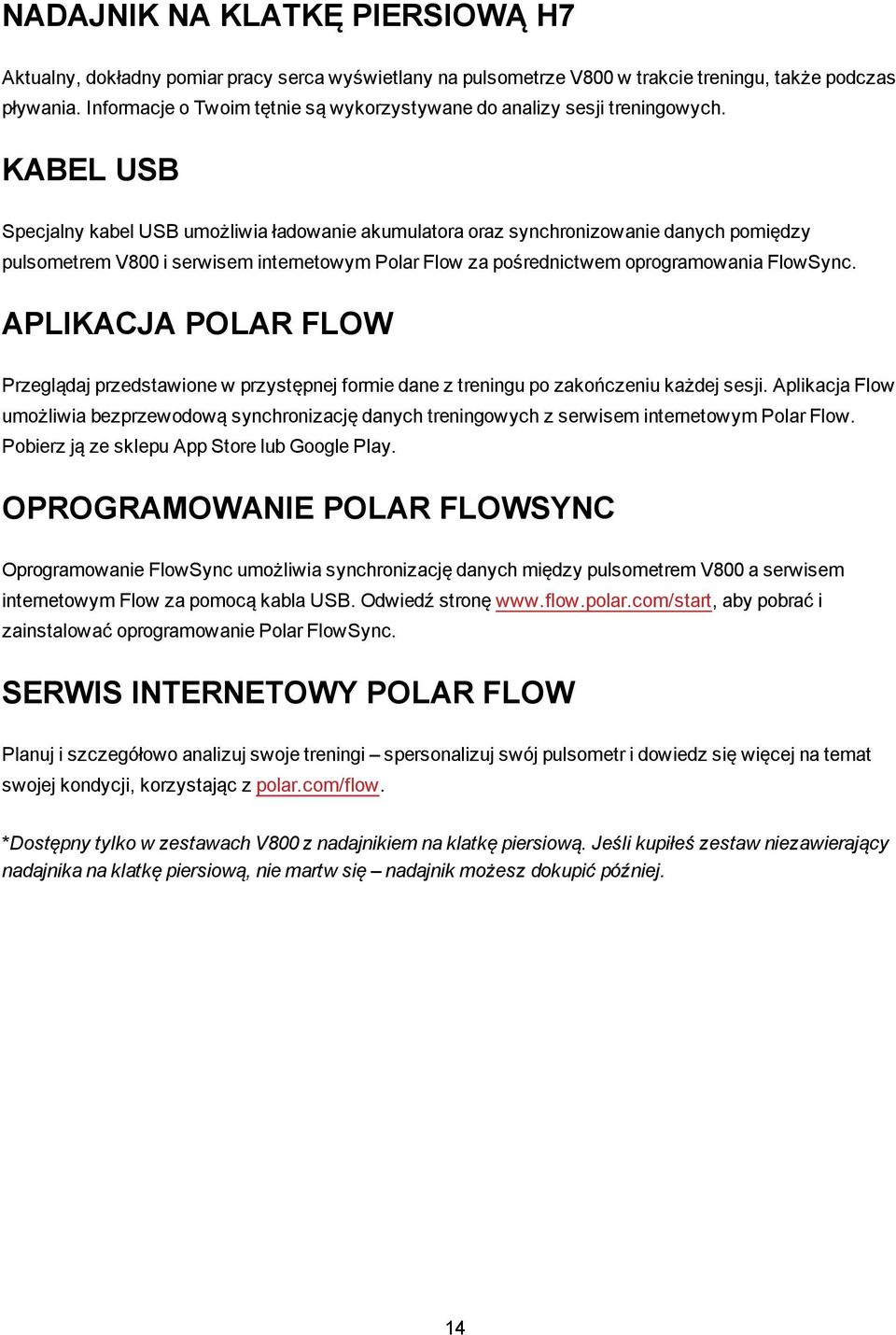 NADAJNIK NA KLATKĘ PIERSIOWĄ H7

Aktualny, dokładny pomiar pracy serca wyświetlany na pulsometrze V800 w trakcie treningu, także podczas pływania. Informacje o Twoim tętnie są wykorzystywane do analizy sesji treningowych.

KABEL USB

Specjalny kabel USB umożliwia ładowanie akumulatora oraz synchronizowanie danych pomiędzy pulsometrem V800 i serwisem internetowym Polar Flow za pośrednictwem oprogramowania FlowSync.

APLIKACJA POLAR FLOW

Przeglądaj przedstawione w przystępnej formie dane z treningu po zakończeniu każdej sesji. Aplikacja Flow umożliwia bezprzewodową synchronizację danych treningowych z serwisem internetowym Polar Flow. Pobierz ją ze sklepu App Store lub Google Play.

OPROGRAMOWANIE POLAR FLOWSYNC

Oprogramowanie FlowSync umożliwia synchronizację danych między pulsometrem V800 a serwisem internetowym Flow za pomocą kabla USB. Odwiedź stronę www.flow.polar.com/start, aby pobrać i zainstalować oprogramowanie Polar FlowSync.

SERWIS INTERNETOWY POLAR FLOW

Planuj i szczegółowo analizuj swoje treningi – spersonalizuj swój pulsometr i dowiedz się więcej na temat swojej kondycji, korzystając z polar.com/flow.

*Dostępny tylko w zestawach V800 z nadajnikiem na klatkę piersiową. Jeśli kupiłeś zestaw niezawierający nadajnika na klatkę piersiową, nie martw się – nadajnik możesz dokupić później.

14